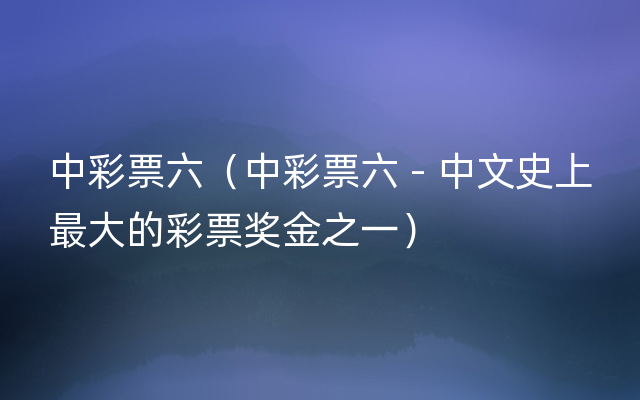 中彩票六（中彩票六 - 中文史上最大的彩票奖金之一）